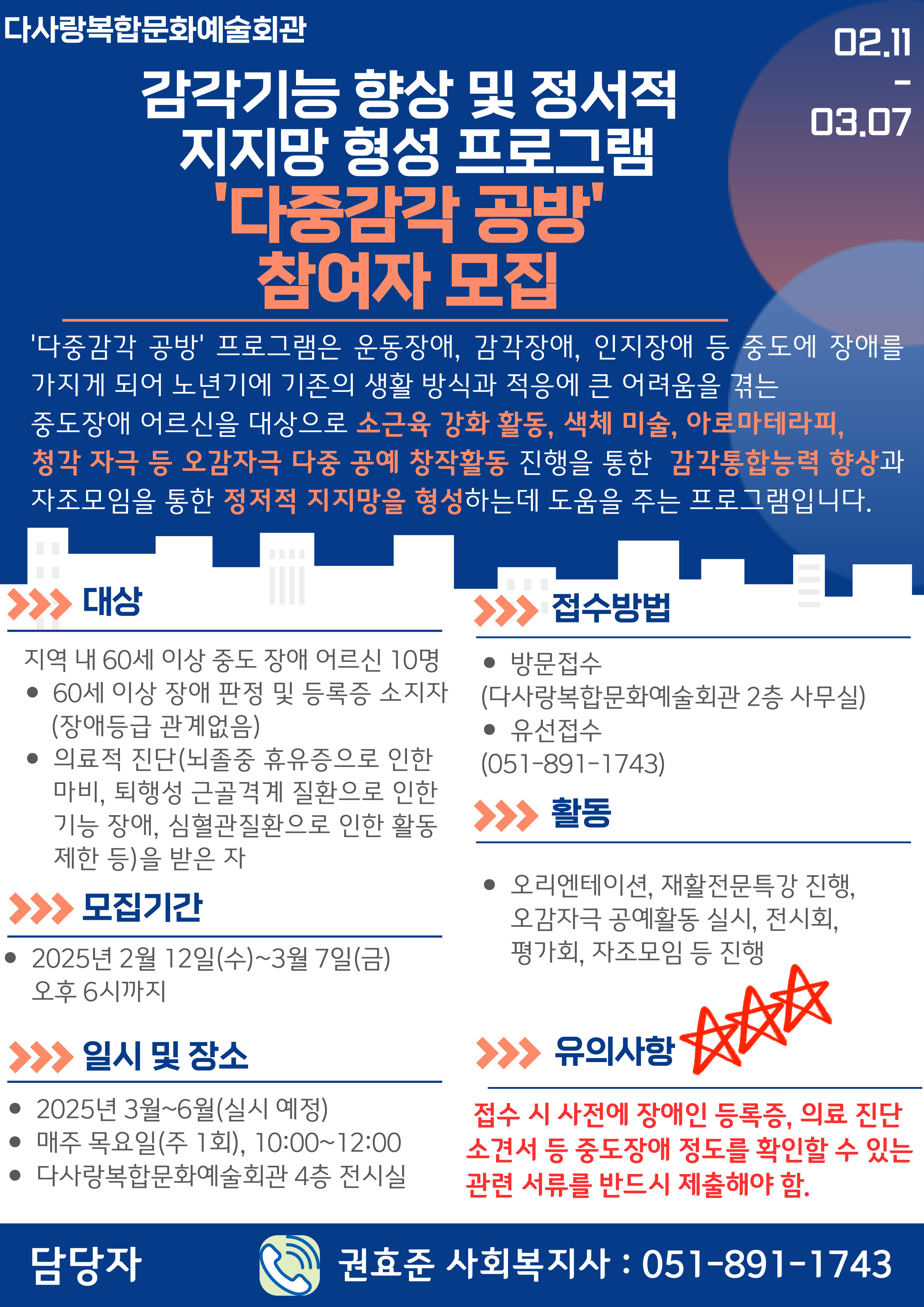 다사랑복합문화예술회관

02.11
-
03.07

감각기능 향상 및 정서적 지지망 형성 프로그램
'다중감각 공방'
참여자 모집

'다중감각 공방' 프로그램은 운동장애, 감각장애, 인지장애 등 중도에 장애를 가지게 되어 노년기에 기존의 생활 방식과 적응에 큰 어려움을 겪는 중도장애 어르신을 대상으로 소근육 강화 활동, 색체 미술, 아로마테라피, 청각 자극 등 오감자극 다중 공예 창작활동 진행을 통한 감각통합능력 향상과 자조모임을 통한 정저적 지지망을 형성하는데 도움을 주는 프로그램입니다.

대상

지역 내 60세 이상 중도 장애 어르신 10명
• 60세 이상 장애 판정 및 등록증 소지자 (장애등급 관계없음)
• 의료적 진단(뇌졸중 휴유증으로 인한 마비, 퇴행성 근골격계 질환으로 인한 기능 장애, 심혈관질환으로 인한 활동 제한 등)을 받은 자

모집기간

• 2025년 2월 12일(수)~3월 7일(금) 오후 6시까지

일시 및 장소

• 2025년 3월~6월(실시 예정)
• 매주 목요일(주 1회), 10:00~12:00
• 다사랑복합문화예술회관 4층 전시실

접수방법

• 방문접수
(다사랑복합문화예술회관 2층 사무실)
• 유선접수
(051-891-1743)

활동

• 오리엔테이션, 재활전문특강 진행, 오감자극 공예활동 실시, 전시회, 평가회, 자조모임 등 진행

유의사항

접수 시 사전에 장애인 등록증, 의료 진단 소견서 등 중도장애 정도를 확인할 수 있는 관련 서류를 반드시 제출해야 함.

담당자
권효준 사회복지사 : 051-891-1743